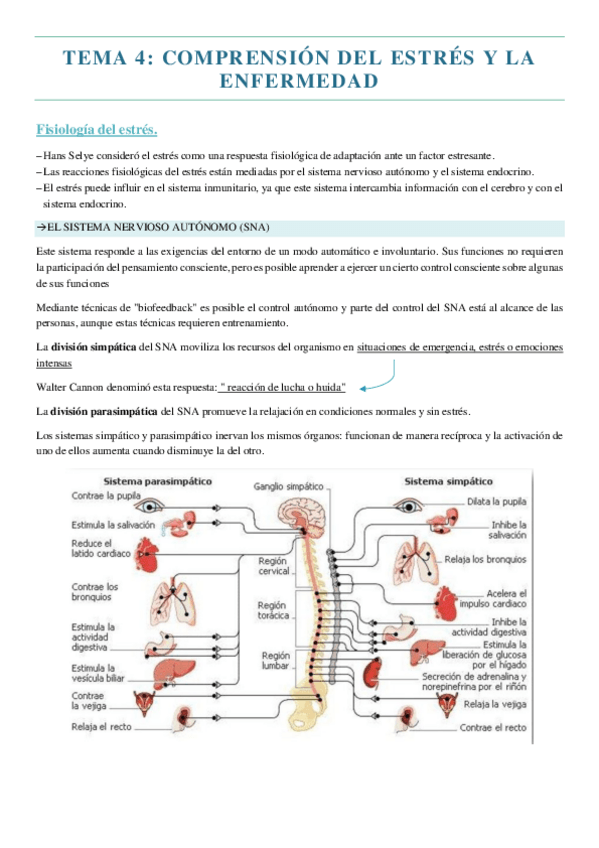 TEMA 4: COMPRENSIÓN DEL ESTRÉS Y LA ENFERMEDAD

Fisiología del estrés.

– Hans Selye consideró el estrés como una respuesta fisiológica de adaptación ante un factor estresante.
– Las reacciones fisiológicas del estrés están mediadas por el sistema nervioso autónomo y el sistema endocrino.
– El estrés puede influir en el sistema inmunitario, ya que este sistema intercambia información con el cerebro y con el sistema endocrino.

→EL SISTEMA NERVIOSO AUTÓNOMO (SNA)

Este sistema responde a las exigencias del entorno de un modo automático e involuntario. Sus funciones no requieren la participación del pensamiento consciente, pero es posible aprender a ejercer un cierto control consciente sobre algunas de sus funciones

Mediante técnicas de "biofeedback" es posible el control autónomo y parte del control del SNA está al alcance de las personas, aunque estas técnicas requieren entrenamiento.

La división simpática del SNA moviliza los recursos del organismo en situaciones de emergencia, estrés o emociones intensas

Walter Cannon denominó esta respuesta: " reacción de lucha o huida"

La división parasimpática del SNA promueve la relajación en condiciones normales y sin estrés.

Los sistemas simpático y parasimpático inervan los mismos órganos: funcionan de manera recíproca y la activación de uno de ellos aumenta cuando disminuye la del otro.

Sistema parasimpático
Contrae la pupila
Estimula la salivación
Reduce el latido cardiaco
Contrae los bronquios
Estimula la actividad digestiva
Estimula la vesícula biliar
Contrae la vejiga
Relaja el recto

Ganglio simpático
Región cervical
Región torácica
Región lumbar

Sistema simpático
Dilata la pupila
Inhibe la salivación
Relaja los bronquios
Acelera el impulso cardiaco
Inhibe la actividad digestiva
Estimula la liberación de glucosa por el hígado
Secreción de adrenalina y norepinefrina por el riñón
Relaja la vejiga
Contrae el recto